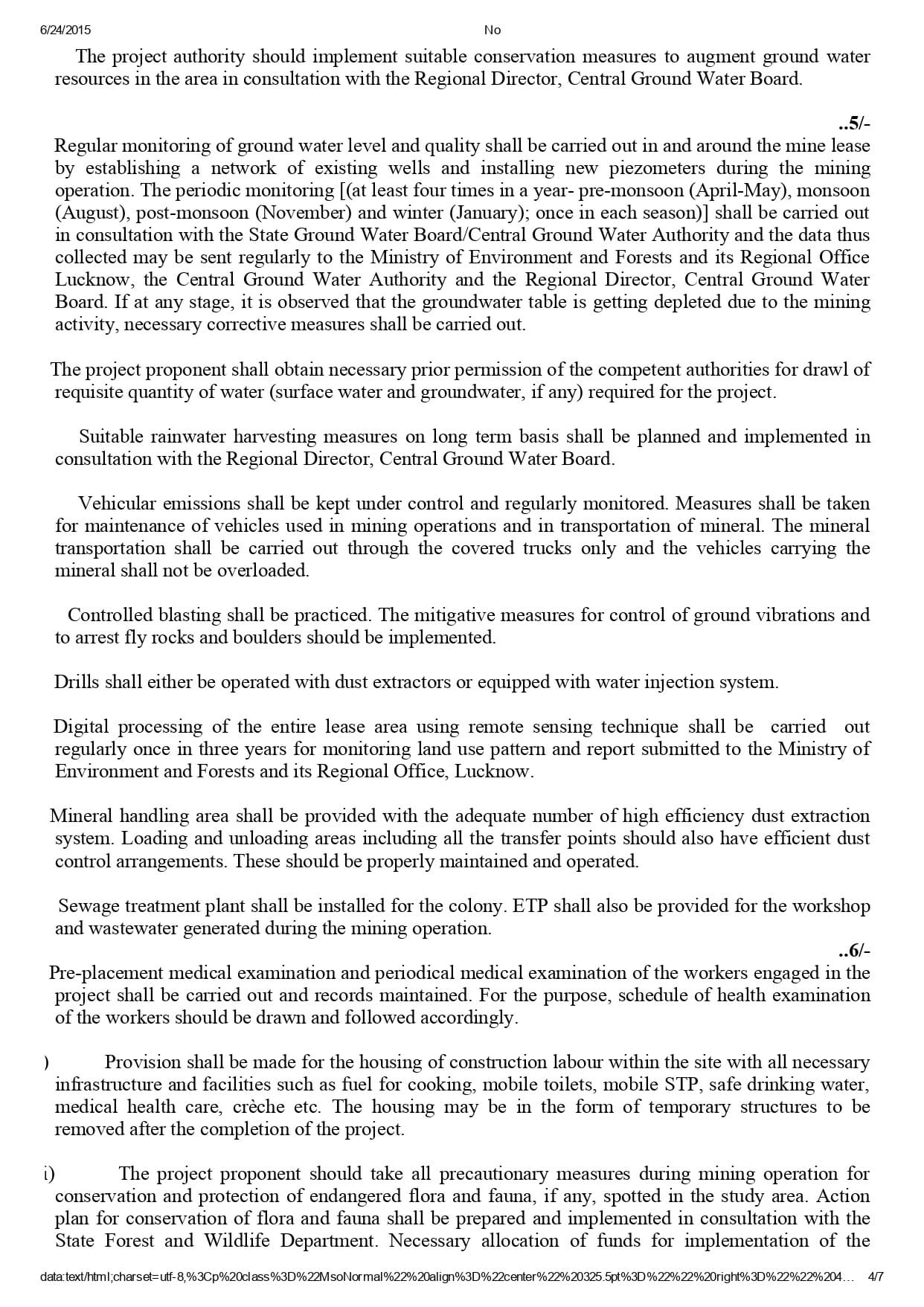 6/24/2015 No

The project authority should implement suitable conservation measures to augment ground water resources in the area in consultation with the Regional Director, Central Ground Water Board.

..5/-

Regular monitoring of ground water level and quality shall be carried out in and around the mine lease by establishing a network of existing wells and installing new piezometers during the mining operation. The periodic monitoring [(at least four times in a year- pre-monsoon (April-May), monsoon (August), post-monsoon (November) and winter (January); once in each season)] shall be carried out in consultation with the State Ground Water Board/Central Ground Water Authority and the data thus collected may be sent regularly to the Ministry of Environment and Forests and its Regional Office Lucknow, the Central Ground Water Authority and the Regional Director, Central Ground Water Board. If at any stage, it is observed that the groundwater table is getting depleted due to the mining activity, necessary corrective measures shall be carried out.

The project proponent shall obtain necessary prior permission of the competent authorities for drawl of requisite quantity of water (surface water and groundwater, if any) required for the project.

Suitable rainwater harvesting measures on long term basis shall be planned and implemented in consultation with the Regional Director, Central Ground Water Board.

Vehicular emissions shall be kept under control and regularly monitored. Measures shall be taken for maintenance of vehicles used in mining operations and in transportation of mineral. The mineral transportation shall be carried out through the covered trucks only and the vehicles carrying the mineral shall not be overloaded.

Controlled blasting shall be practiced. The mitigative measures for control of ground vibrations and to arrest fly rocks and boulders should be implemented.

Drills shall either be operated with dust extractors or equipped with water injection system.

Digital processing of the entire lease area using remote sensing technique shall be carried out regularly once in three years for monitoring land use pattern and report submitted to the Ministry of Environment and Forests and its Regional Office, Lucknow.

Mineral handling area shall be provided with the adequate number of high efficiency dust extraction system. Loading and unloading areas including all the transfer points should also have efficient dust control arrangements. These should be properly maintained and operated.

Sewage treatment plant shall be installed for the colony. ETP shall also be provided for the workshop and wastewater generated during the mining operation.

..6/-

Pre-placement medical examination and periodical medical examination of the workers engaged in the project shall be carried out and records maintained. For the purpose, schedule of health examination of the workers should be drawn and followed accordingly.

) Provision shall be made for the housing of construction labour within the site with all necessary infrastructure and facilities such as fuel for cooking, mobile toilets, mobile STP, safe drinking water, medical health care, crèche etc. The housing may be in the form of temporary structures to be removed after the completion of the project.

i) The project proponent should take all precautionary measures during mining operation for conservation and protection of endangered flora and fauna, if any, spotted in the study area. Action plan for conservation of flora and fauna shall be prepared and implemented in consultation with the State Forest and Wildlife Department. Necessary allocation of funds for implementation of the

data:text/html;charset=utf-8,%3Cp%20class%3D%22MsoNormal%22%20align%3D%22center%22%20325.5pt%3D%22%22%20right%3D%22%22%204... 4/7